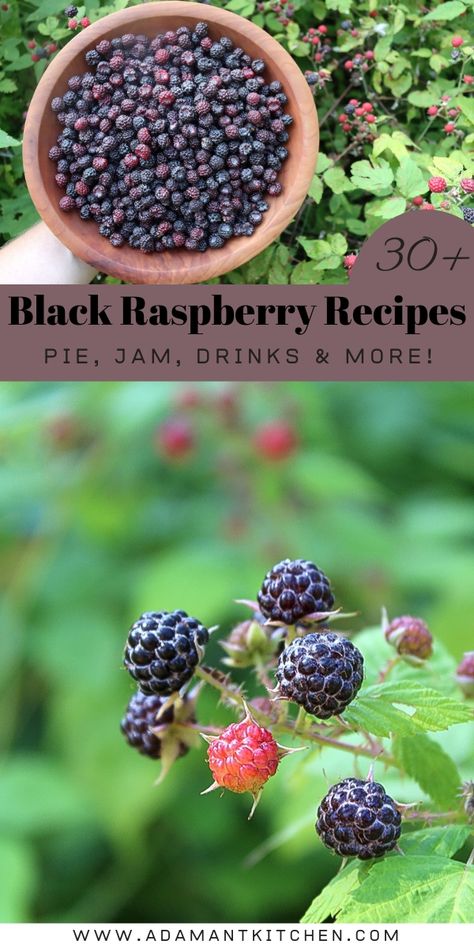 30+

Black Raspberry Recipes

PIE, JAM, DRINKS & MORE!

WWW.ADAMANTKITCHEN.COM